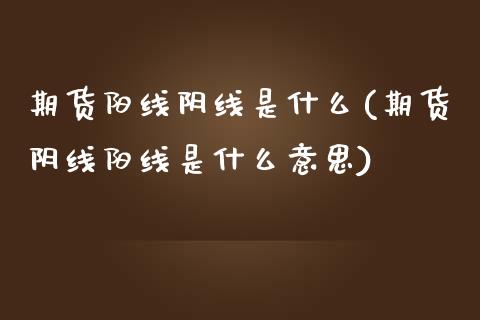 期货阳线阴线是什么(期货阴线阳线是什么意思)